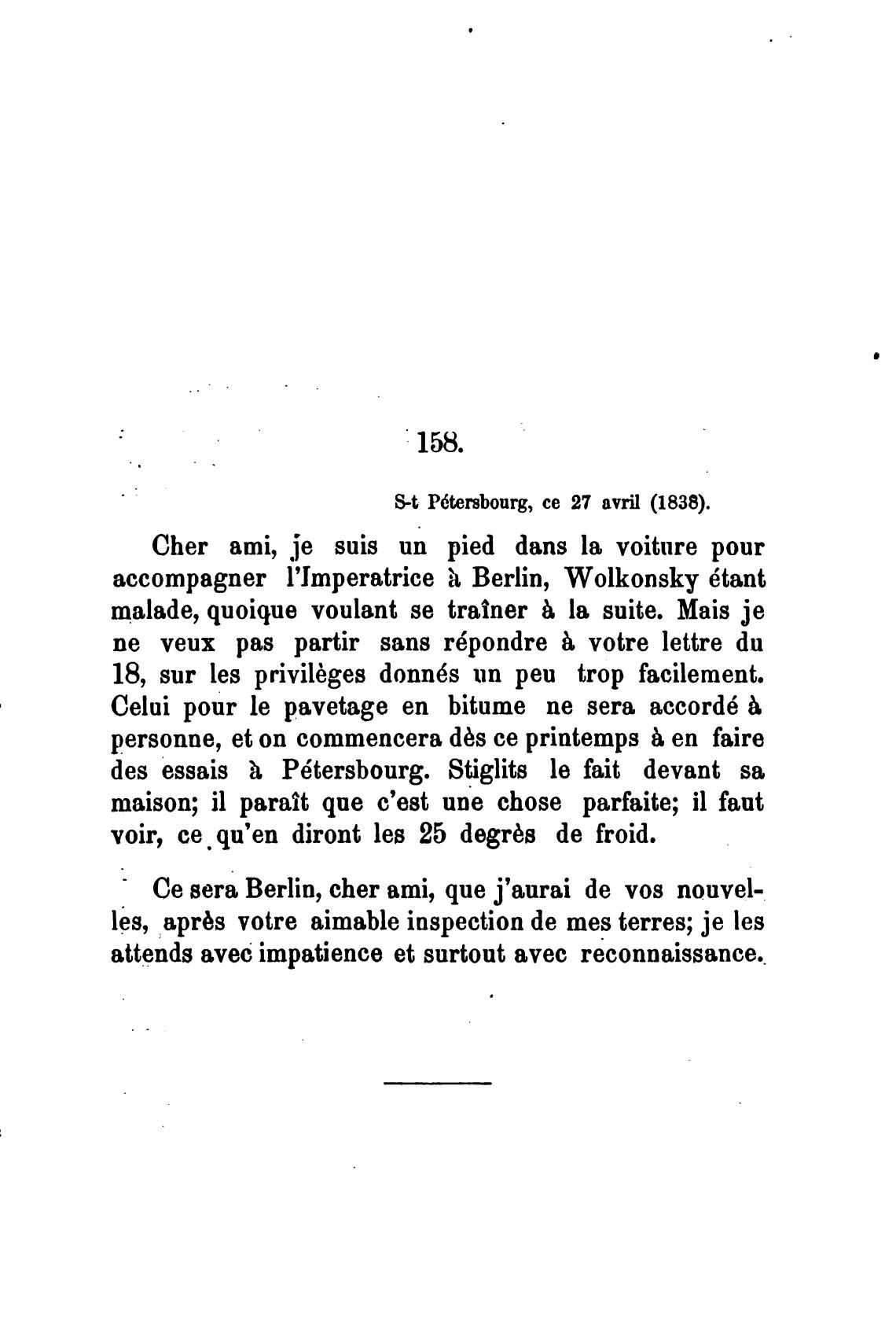 158.

S-t Pétersbourg, ce 27 avril (1838).

Cher ami, je suis un pied dans la voiture pour accompagner l'Imperatrice à Berlin, Wolkonsky étant malade, quoique voulant se traîner à la suite. Mais je ne veux pas partir sans répondre à votre lettre du 18, sur les privilèges donnés un peu trop facilement. Celui pour le pavetage en bitume ne sera accordé à personne, et on commencera dès ce printemps à en faire des essais à Pétersbourg. Stiglits le fait devant sa maison; il paraît que c'est une chose parfaite; il faut voir, ce qu'en diront les 25 degrès de froid.

Ce sera Berlin, cher ami, que j'aurai de vos nouvelles, après votre aimable inspection de mes terres; je les attends avec impatience et surtout avec reconnaissance.